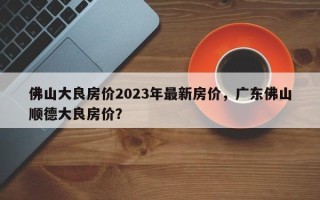 佛山大良房价2023年最新房价，广东佛山顺德大良房价?